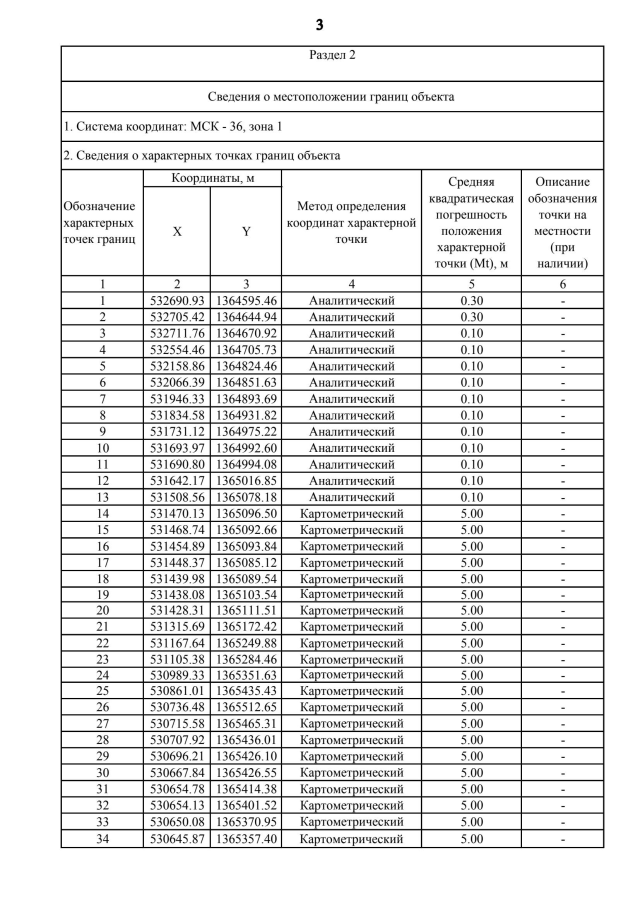 3

Раздел 2

Сведения о местоположении границ объекта

1. Система координат: МСК - 36, зона 1

2. Сведения о характерных точках границ объекта

| Обозначение характерных точек границ | Координаты, м X | Координаты, м Y | Метод определения координат характерной точки | Средняя квадратическая погрешность положения характерной точки (Mt), м | Описание обозначения точки на местности (при наличии) |
|---|---|---|---|---|---|
| 1 | 2 | 3 | 4 | 5 | 6 |
| 1 | 532690.93 | 1364595.46 | Аналитический | 0.30 | - |
| 2 | 532705.42 | 1364644.94 | Аналитический | 0.30 | - |
| 3 | 532711.76 | 1364670.92 | Аналитический | 0.10 | - |
| 4 | 532554.46 | 1364705.73 | Аналитический | 0.10 | - |
| 5 | 532158.86 | 1364824.46 | Аналитический | 0.10 | - |
| 6 | 532066.39 | 1364851.63 | Аналитический | 0.10 | - |
| 7 | 531946.33 | 1364893.69 | Аналитический | 0.10 | - |
| 8 | 531834.58 | 1364931.82 | Аналитический | 0.10 | - |
| 9 | 531731.12 | 1364975.22 | Аналитический | 0.10 | - |
| 10 | 531693.97 | 1364992.60 | Аналитический | 0.10 | - |
| 11 | 531690.80 | 1364994.08 | Аналитический | 0.10 | - |
| 12 | 531642.17 | 1365016.85 | Аналитический | 0.10 | - |
| 13 | 531508.56 | 1365078.18 | Аналитический | 0.10 | - |
| 14 | 531470.13 | 1365096.50 | Картометрический | 5.00 | - |
| 15 | 531468.74 | 1365092.66 | Картометрический | 5.00 | - |
| 16 | 531454.89 | 1365093.84 | Картометрический | 5.00 | - |
| 17 | 531448.37 | 1365085.12 | Картометрический | 5.00 | - |
| 18 | 531439.98 | 1365089.54 | Картометрический | 5.00 | - |
| 19 | 531438.08 | 1365103.54 | Картометрический | 5.00 | - |
| 20 | 531428.31 | 1365111.51 | Картометрический | 5.00 | - |
| 21 | 531315.69 | 1365172.42 | Картометрический | 5.00 | - |
| 22 | 531167.64 | 1365249.88 | Картометрический | 5.00 | - |
| 23 | 531105.38 | 1365284.46 | Картометрический | 5.00 | - |
| 24 | 530989.33 | 1365351.63 | Картометрический | 5.00 | - |
| 25 | 530861.01 | 1365435.43 | Картометрический | 5.00 | - |
| 26 | 530736.48 | 1365512.65 | Картометрический | 5.00 | - |
| 27 | 530715.58 | 1365465.31 | Картометрический | 5.00 | - |
| 28 | 530707.92 | 1365436.01 | Картометрический | 5.00 | - |
| 29 | 530696.21 | 1365426.10 | Картометрический | 5.00 | - |
| 30 | 530667.84 | 1365426.55 | Картометрический | 5.00 | - |
| 31 | 530654.78 | 1365414.38 | Картометрический | 5.00 | - |
| 32 | 530654.13 | 1365401.52 | Картометрический | 5.00 | - |
| 33 | 530650.08 | 1365370.95 | Картометрический | 5.00 | - |
| 34 | 530645.87 | 1365357.40 | Картометрический | 5.00 | - |